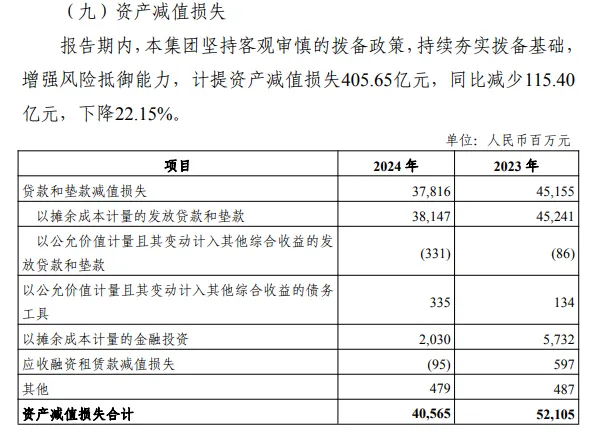 （九）资产减值损失

报告期内，本集团坚持客观审慎的拨备政策，持续夯实拨备基础，增强风险抵御能力，计提资产减值损失405.65亿元，同比减少115.40亿元，下降22.15%。

单位：人民币百万元

| 项目 | 2024 年 | 2023 年 |
|---|---|---|
| 贷款和垫款减值损失 | 37,816 | 45,155 |
| 以摊余成本计量的发放贷款和垫款 | 38,147 | 45,241 |
| 以公允价值计量且其变动计入其他综合收益的发放贷款和垫款 | (331) | (86) |
| 以公允价值计量且其变动计入其他综合收益的债务工具 | 335 | 134 |
| 以摊余成本计量的金融投资 | 2,030 | 5,732 |
| 应收融资租赁款减值损失 | (95) | 597 |
| 其他 | 479 | 487 |
| 资产减值损失合计 | 40,565 | 52,105 |